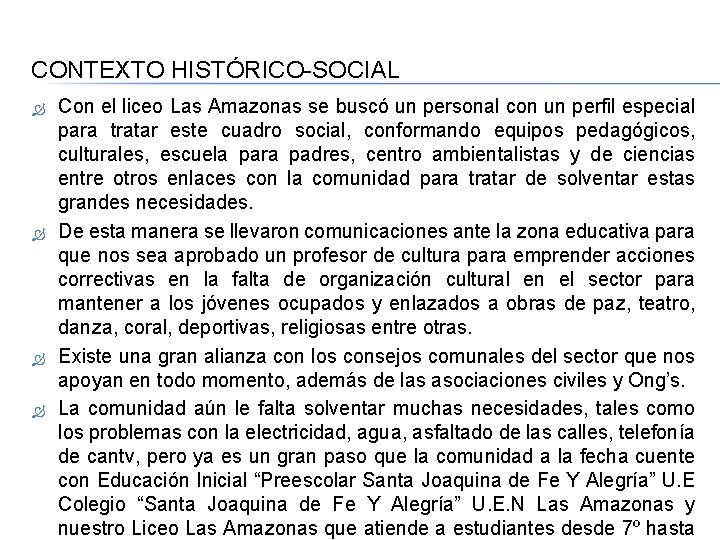 CONTEXTO HISTÓRICO-SOCIAL

Con el liceo Las Amazonas se buscó un personal con un perfil especial para tratar este cuadro social, conformando equipos pedagógicos, culturales, escuela para padres, centro ambientalistas y de ciencias entre otros enlaces con la comunidad para tratar de solventar estas grandes necesidades.

De esta manera se llevaron comunicaciones ante la zona educativa para que nos sea aprobado un profesor de cultura para emprender acciones correctivas en la falta de organización cultural en el sector para mantener a los jóvenes ocupados y enlazados a obras de paz, teatro, danza, coral, deportivas, religiosas entre otras.

Existe una gran alianza con los consejos comunales del sector que nos apoyan en todo momento, además de las asociaciones civiles y Ong's.

La comunidad aún le falta solventar muchas necesidades, tales como los problemas con la electricidad, agua, asfaltado de las calles, telefonía de cantv, pero ya es un gran paso que la comunidad a la fecha cuente con Educación Inicial "Preescolar Santa Joaquina de Fe Y Alegría" U.E Colegio "Santa Joaquina de Fe Y Alegría" U.E.N Las Amazonas y nuestro Liceo Las Amazonas que atiende a estudiantes desde 7º hasta